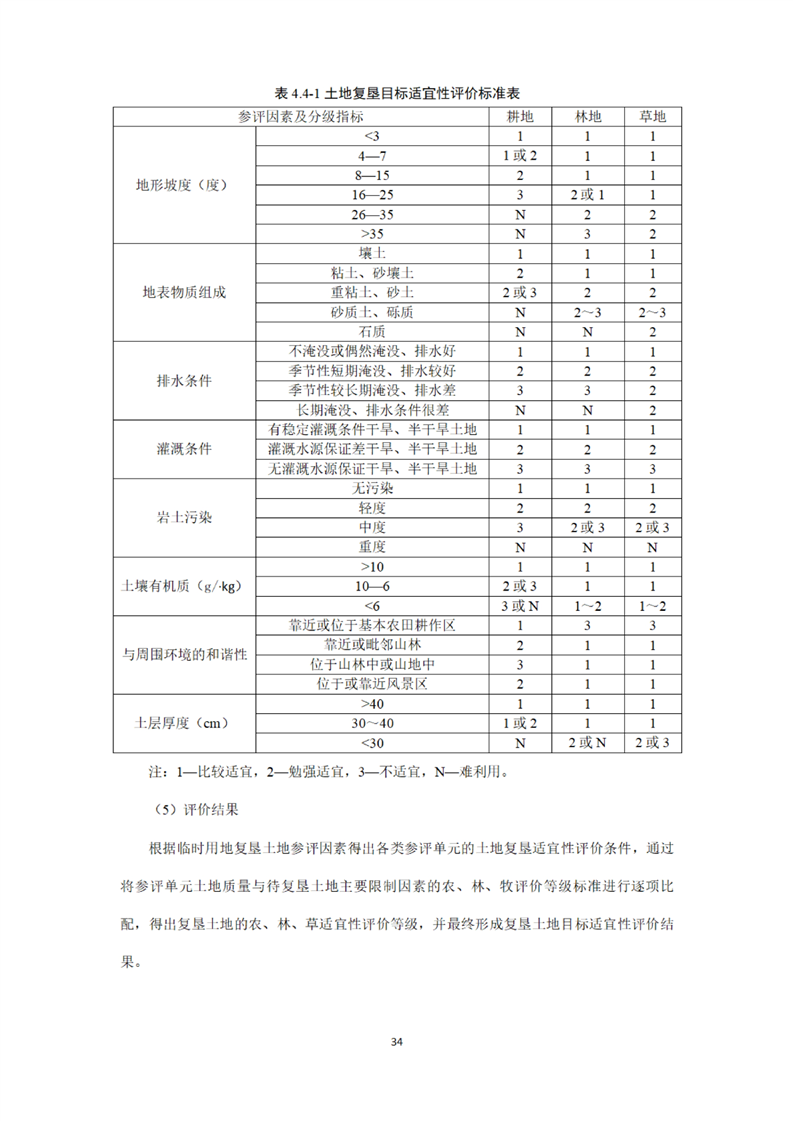 表 4.4-1 土地复垦目标适宜性评价标准表

| 参评因素及分级指标 | | 耕地 | 林地 | 草地 |
|---|---|---|---|---|
| 地形坡度（度） | <3 | 1 | 1 | 1 |
| | 4—7 | 1 或 2 | 1 | 1 |
| | 8—15 | 2 | 1 | 1 |
| | 16—25 | 3 | 2 或 1 | 1 |
| | 26—35 | N | 2 | 2 |
| | >35 | N | 3 | 2 |
| 地表物质组成 | 壤土 | 1 | 1 | 1 |
| | 粘土、砂壤土 | 2 | 1 | 1 |
| | 重粘土、砂土 | 2 或 3 | 2 | 2 |
| | 砂质土、砾质 | N | 2～3 | 2～3 |
| | 石质 | N | N | 2 |
| 排水条件 | 不淹没或偶然淹没、排水好 | 1 | 1 | 1 |
| | 季节性短期淹没、排水较好 | 2 | 2 | 2 |
| | 季节性较长期淹没、排水差 | 3 | 3 | 2 |
| | 长期淹没、排水条件很差 | N | N | 2 |
| 灌溉条件 | 有稳定灌溉条件干旱、半干旱土地 | 1 | 1 | 1 |
| | 灌溉水源保证差干旱、半干旱土地 | 2 | 2 | 2 |
| | 无灌溉水源保证干旱、半干旱土地 | 3 | 3 | 3 |
| 岩土污染 | 无污染 | 1 | 1 | 1 |
| | 轻度 | 2 | 2 | 2 |
| | 中度 | 3 | 2 或 3 | 2 或 3 |
| | 重度 | N | N | N |
| 土壤有机质（g/·kg） | >10 | 1 | 1 | 1 |
| | 10—6 | 2 或 3 | 1 | 1 |
| | <6 | 3 或 N | 1～2 | 1～2 |
| 与周围环境的和谐性 | 靠近或位于基本农田耕作区 | 1 | 3 | 3 |
| | 靠近或毗邻山林 | 2 | 1 | 1 |
| | 位于山林中或山地中 | 3 | 1 | 1 |
| | 位于或靠近风景区 | 2 | 1 | 1 |
| 土层厚度（cm） | >40 | 1 | 1 | 1 |
| | 30～40 | 1 或 2 | 1 | 1 |
| | <30 | N | 2 或 N | 2 或 3 |

注：1—比较适宜，2—勉强适宜，3—不适宜，N—难利用。

（5）评价结果

根据临时用地复垦土地参评因素得出各类参评单元的土地复垦适宜性评价条件，通过将参评单元土地质量与待复垦土地主要限制因素的农、林、牧评价等级标准进行逐项比配，得出复垦土地的农、林、草适宜性评价等级，并最终形成复垦土地目标适宜性评价结果。

34